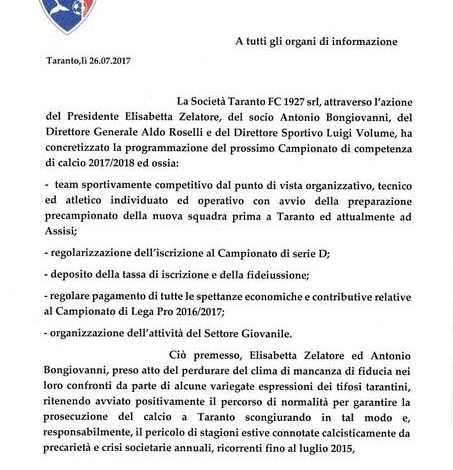 A tutti gli organi di informazione

Taranto,lì 26.07.2017

La Società Taranto FC 1927 srl, attraverso l'azione del Presidente Elisabetta Zelatore, del socio Antonio Bongiovanni, del Direttore Generale Aldo Roselli e del Direttore Sportivo Luigi Volume, ha concretizzato la programmazione del prossimo Campionato di competenza di calcio 2017/2018 ed ossia:

- team sportivamente competitivo dal punto di vista organizzativo, tecnico ed atletico individuato ed operativo con avvio della preparazione precampionato della nuova squadra prima a Taranto ed attualmente ad Assisi;

- regolarizzazione dell'iscrizione al Campionato di serie D;

- deposito della tassa di iscrizione e della fideiussione;

- regolare pagamento di tutte le spettanze economiche e contributive relative al Campionato di Lega Pro 2016/2017;

- organizzazione dell'attività del Settore Giovanile.

Ciò premesso, Elisabetta Zelatore ed Antonio Bongiovanni, preso atto del perdurare del clima di mancanza di fiducia nei loro confronti da parte di alcune variegate espressioni dei tifosi tarantini, ritenendo avviato positivamente il percorso di normalità per garantire la prosecuzione del calcio a Taranto scongiurando in tal modo e, responsabilmente, il pericolo di stagioni estive connotate calcisticamente da precarietà e crisi societarie annuali, ricorrenti fino al luglio 2015,